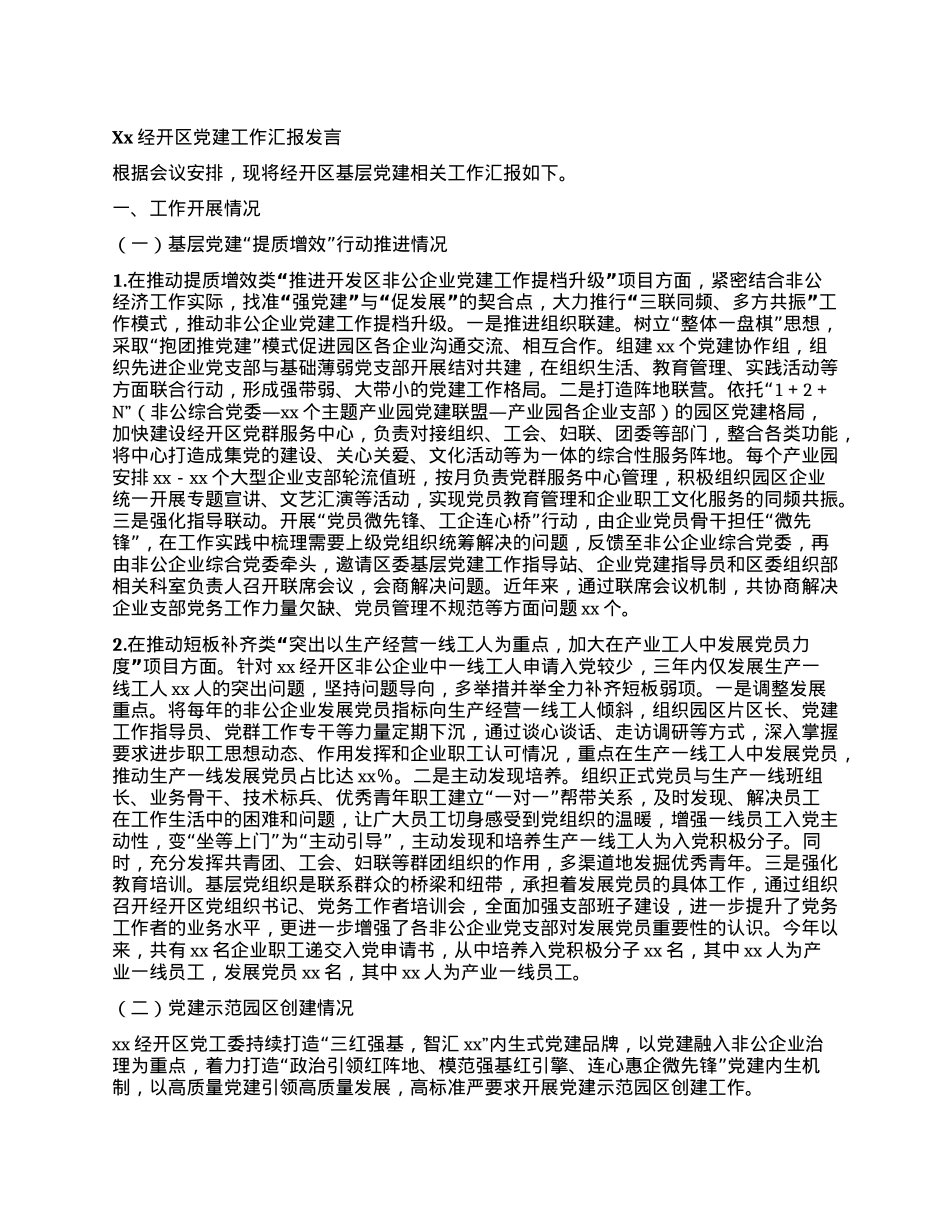 Xx 经开区党建工作汇报发言

根据会议安排，现将经开区基层党建相关工作汇报如下。

一、工作开展情况

（一）基层党建“提质增效”行动推进情况

1.在推动提质增效类“推进开发区非公企业党建工作提档升级”项目方面，紧密结合非公经济工作实际，找准“强党建”与“促发展”的契合点，大力推行“三联同频、多方共振”工作模式，推动非公企业党建工作提档升级。一是推进组织联建。树立“整体一盘棋”思想，采取“抱团推党建”模式促进园区各企业沟通交流、相互合作。组建 xx 个党建协作组，组织先进企业党支部与基础薄弱党支部开展结对共建，在组织生活、教育管理、实践活动等方面联合行动，形成强带弱、大带小的党建工作格局。二是打造阵地联营。依托“1 + 2 + N”（非公综合党委—xx 个主题产业园党建联盟—产业园各企业支部）的园区党建格局，加快建设经开区党群服务中心，负责对接组织、工会、妇联、团委等部门，整合各类功能，将中心打造成集党的建设、关心关爱、文化活动等为一体的综合性服务阵地。每个产业园安排 xx - xx 个大型企业支部轮流值班，按月负责党群服务中心管理，积极组织园区企业统一开展专题宣讲、文艺汇演等活动，实现党员教育管理和企业职工文化服务的同频共振。三是强化指导联动。开展“党员微先锋、工企连心桥”行动，由企业党员骨干担任“微先锋”，在工作实践中梳理需要上级党组织统筹解决的问题，反馈至非公企业综合党委，再由非公企业综合党委牵头，邀请区委基层党建工作指导站、企业党建指导员和区委组织部相关科室负责人召开联席会议，会商解决问题。近年来，通过联席会议机制，共协商解决企业支部党务工作力量欠缺、党员管理不规范等方面问题 xx 个。

2.在推动短板补齐类“突出以生产经营一线工人为重点，加大在产业工人中发展党员力度”项目方面。针对 xx 经开区非公企业中一线工人申请入党较少，三年内仅发展生产一线工人 xx 人的突出问题，坚持问题导向，多举措并举全力补齐短板弱项。一是调整发展重点。将每年的非公企业发展党员指标向生产经营一线工人倾斜，组织园区片区长、党建工作指导员、党群工作专干等力量定期下沉，通过谈心谈话、走访调研等方式，深入掌握要求进步职工思想动态、作用发挥和企业职工认可情况，重点在生产一线工人中发展党员，推动生产一线发展党员占比达 xx%。二是主动发现培养。组织正式党员与生产一线班组长、业务骨干、技术标兵、优秀青年职工建立“一对一”帮带关系，及时发现、解决员工在工作生活中的困难和问题，让广大员工切身感受到党组织的温暖，增强一线员工入党主动性，变“坐等上门”为“主动引导”，主动发现和培养生产一线工人为入党积极分子。同时，充分发挥共青团、工会、妇联等群团组织的作用，多渠道地发掘优秀青年。三是强化教育培训。基层党组织是联系群众的桥梁和纽带，承担着发展党员的具体工作，通过组织召开经开区党组织书记、党务工作者培训会，全面加强支部班子建设，进一步提升了党务工作者的业务水平，更进一步增强了各非公企业党支部对发展党员重要性的认识。今年以来，共有 xx 名企业职工递交入党申请书，从中培养入党积极分子 xx 名，其中 xx 人为产业一线员工，发展党员 xx 名，其中 xx 人为产业一线员工。

（二）党建示范园区创建情况

xx 经开区党工委持续打造“三红强基，智汇 xx”内生式党建品牌，以党建融入非公企业治理为重点，着力打造“政治引领红阵地、模范强基红引擎、连心惠企微先锋”党建内生机制，以高质量党建引领高质量发展，高标准严要求开展党建示范园区创建工作。